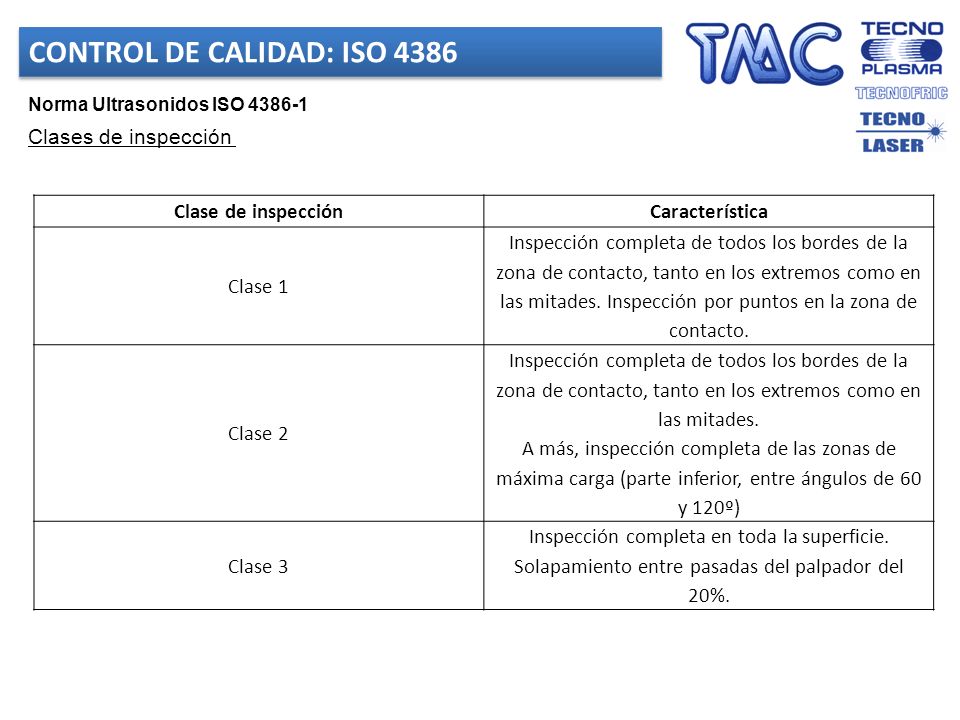 CONTROL DE CALIDAD: ISO 4386

TMC

TECNO PLASMA

TECNOFRIC

TECNO LASER

Norma Ultrasonidos ISO 4386-1

Clases de inspección

| Clase de inspección | Característica |
|---|---|
| Clase 1 | Inspección completa de todos los bordes de la zona de contacto, tanto en los extremos como en las mitades. Inspección por puntos en la zona de contacto. |
| Clase 2 | Inspección completa de todos los bordes de la zona de contacto, tanto en los extremos como en las mitades. A más, inspección completa de las zonas de máxima carga (parte inferior, entre ángulos de 60 y 120º) |
| Clase 3 | Inspección completa en toda la superficie. Solapamiento entre pasadas del palpador del 20%. |